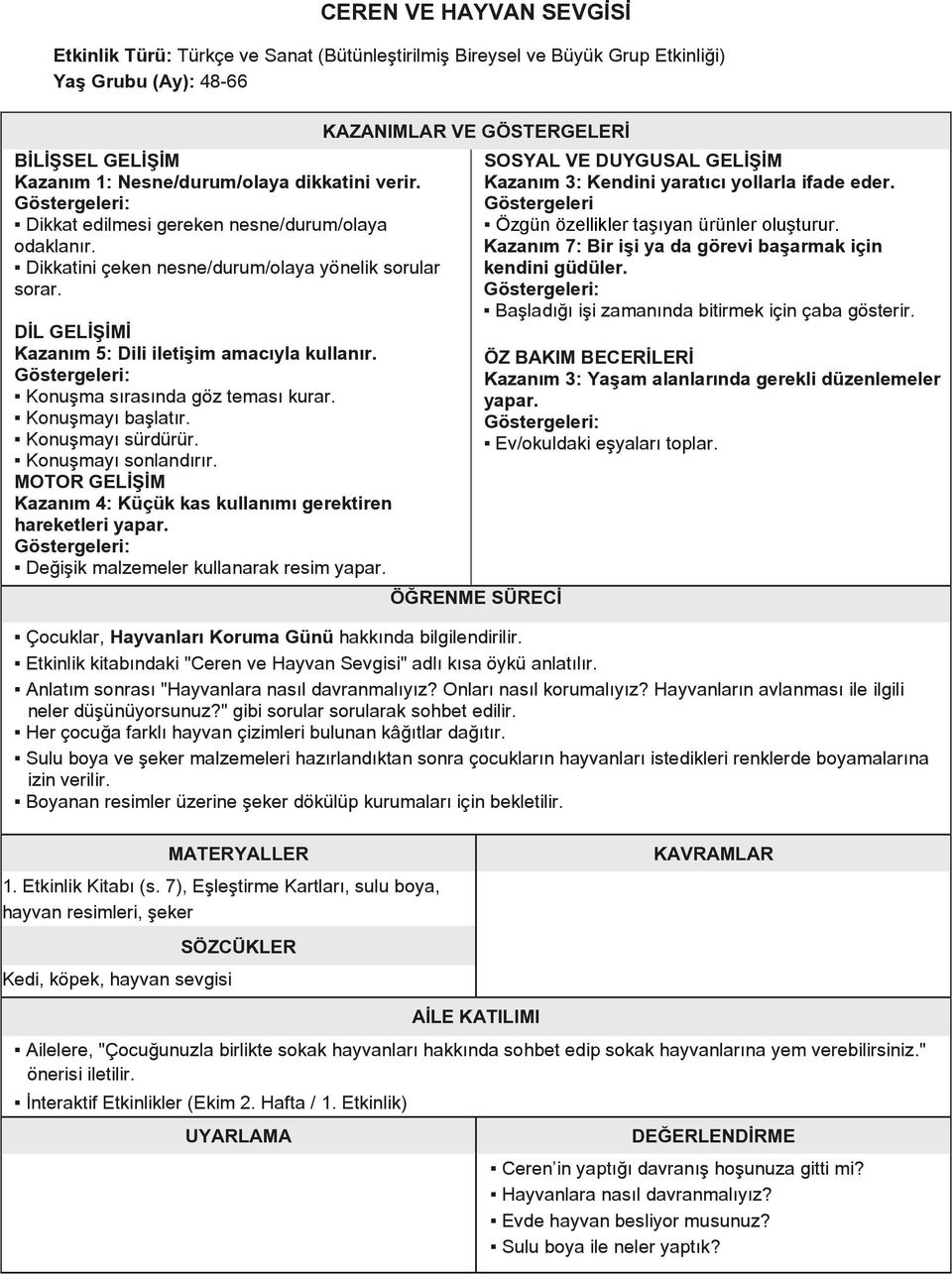 CEREN VE HAYVAN SEVGİSİ

Etkinlik Türü: Türkçe ve Sanat (Bütünleştirilmiş Bireysel ve Büyük Grup Etkinliği)
Yaş Grubu (Ay): 48-66

KAZANIMLAR VE GÖSTERGELERİ

BİLİŞSEL GELİŞİM
Kazanım 1: Nesne/durum/olaya dikkatini verir.
Göstergeleri:
▪ Dikkat edilmesi gereken nesne/durum/olaya odaklanır.
▪ Dikkatini çeken nesne/durum/olaya yönelik sorular sorar.

DİL GELİŞİMİ
Kazanım 5: Dili iletişim amacıyla kullanır.
Göstergeleri:
▪ Konuşma sırasında göz teması kurar.
▪ Konuşmayı başlatır.
▪ Konuşmayı sürdürür.
▪ Konuşmayı sonlandırır.
MOTOR GELİŞİM
Kazanım 4: Küçük kas kullanımı gerektiren hareketleri yapar.
Göstergeleri:
▪ Değişik malzemeler kullanarak resim yapar.

SOSYAL VE DUYGUSAL GELİŞİM
Kazanım 3: Kendini yaratıcı yollarla ifade eder.
Göstergeleri
▪ Özgün özellikler taşıyan ürünler oluşturur.
Kazanım 7: Bir işi ya da görevi başarmak için kendini güdüler.
Göstergeleri:
▪ Başladığı işi zamanında bitirmek için çaba gösterir.

ÖZ BAKIM BECERİLERİ
Kazanım 3: Yaşam alanlarında gerekli düzenlemeler yapar.
Göstergeleri:
▪ Ev/okuldaki eşyaları toplar.

ÖĞRENME SÜRECİ

▪ Çocuklar, Hayvanları Koruma Günü hakkında bilgilendirilir.
▪ Etkinlik kitabındaki "Ceren ve Hayvan Sevgisi" adlı kısa öykü anlatılır.
▪ Anlatım sonrası "Hayvanlara nasıl davranmalıyız? Onları nasıl korumalıyız? Hayvanların avlanması ile ilgili neler düşünüyorsunuz?" gibi sorular sorularak sohbet edilir.
▪ Her çocuğa farklı hayvan çizimleri bulunan kâğıtlar dağıtır.
▪ Sulu boya ve şeker malzemeleri hazırlandıktan sonra çocukların hayvanları istedikleri renklerde boyamalarına izin verilir.
▪ Boyanan resimler üzerine şeker dökülüp kurumaları için bekletilir.

MATERYALLER
1. Etkinlik Kitabı (s. 7), Eşleştirme Kartları, sulu boya, hayvan resimleri, şeker

SÖZCÜKLER
Kedi, köpek, hayvan sevgisi

KAVRAMLAR

AİLE KATILIMI

▪ Ailelere, "Çocuğunuzla birlikte sokak hayvanları hakkında sohbet edip sokak hayvanlarına yem verebilirsiniz." önerisi iletilir.
▪ İnteraktif Etkinlikler (Ekim 2. Hafta / 1. Etkinlik)

UYARLAMA

DEĞERLENDİRME

▪ Ceren’in yaptığı davranış hoşunuza gitti mi?
▪ Hayvanlara nasıl davranmalıyız?
▪ Evde hayvan besliyor musunuz?
▪ Sulu boya ile neler yaptık?